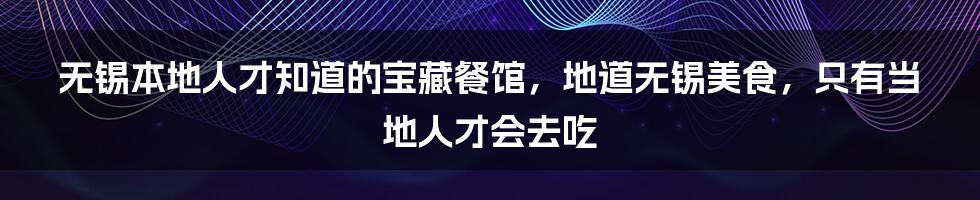 无锡本地人才知道的宝藏餐馆，地道无锡美食，只有当地人才会去吃